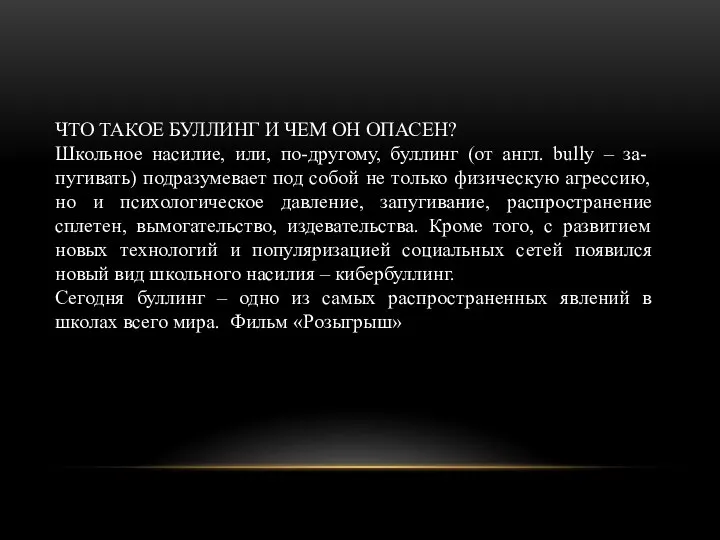 ЧТО ТАКОЕ БУЛЛИНГ И ЧЕМ ОН ОПАСЕН?
Школьное насилие, или, по-другому, буллинг (от англ. bully – запугивать) подразумевает под собой не только физическую агрессию, но и психологическое давление, запугивание, распространение сплетен, вымогательство, издевательства. Кроме того, с развитием новых технологий и популяризацией социальных сетей появился новый вид школьного насилия – кибербуллинг.
Сегодня буллинг – одно из самых распространенных явлений в школах всего мира. Фильм «Розыгрыш»